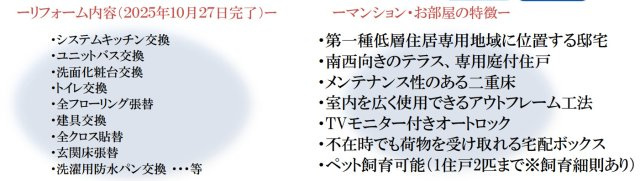 ーリフォーム内容(2025年10月27日完了)ー

・システムキッチン交換
・ユニットバス交換
・洗面化粧台交換
・トイレ交換
・全フローリング張替
・建具交換
・全クロス貼替
・玄関床張替
・洗濯用防水パン交換 ・・・等

ーマンション・お部屋の特徴ー

・第一種低層住居専用地域に位置する邸宅
・南西向きのテラス、専用庭付住戸
・メンテナンス性のある二重床
・室内を広く使用できるアウトフレーム工法
・TVモニター付きオートロック
・不在時でも荷物を受け取れる宅配ボックス
・ペット飼育可能(1住戸2匹まで※飼育細則あり)